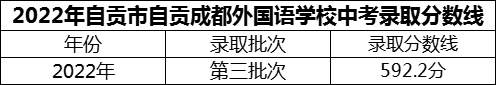 2022年自贡市自贡成都外国语学校中考录取分数线

| 年份 | 录取批次 | 录取分数线 |
|---|---|---|
| 2022年 | 第三批次 | 592.2分 |